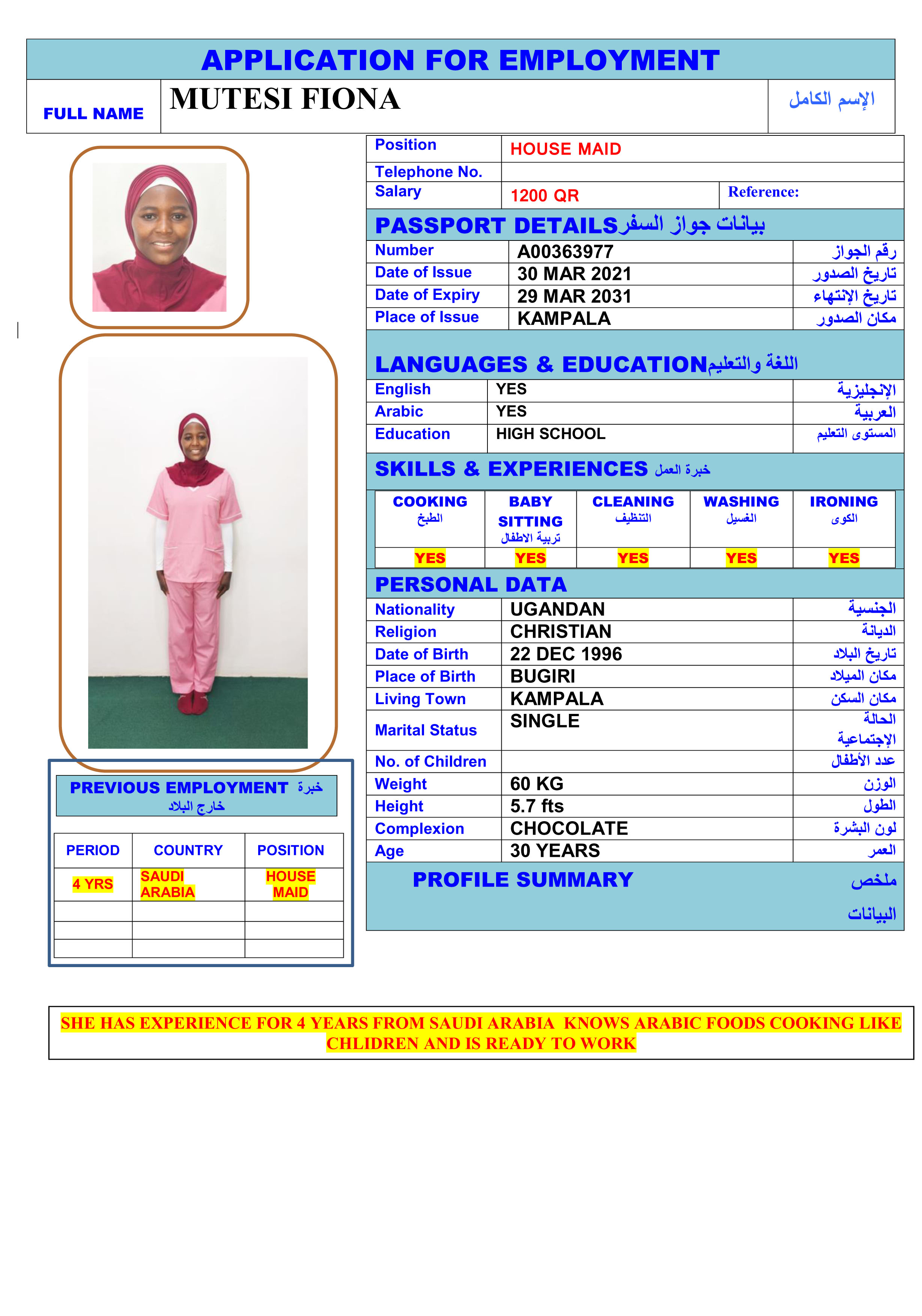 APPLICATION FOR EMPLOYMENT

| FULL NAME | MUTESI FIONA | الإسم الكامل |
|---|---|---|

| Position | HOUSE MAID | |
|---|---|---|
| Telephone No. | | |
| Salary | 1200 QR | Reference: |

PASSPORT DETAILS بيانات جواز السفر

| Number | A00363977 | رقم الجواز |
|---|---|---|
| Date of Issue | 30 MAR 2021 | تاريخ الصدور |
| Date of Expiry | 29 MAR 2031 | تاريخ الإنتهاء |
| Place of Issue | KAMPALA | مكان الصدور |

LANGUAGES & EDUCATION اللغة والتعليم

| English | YES | الإنجليزية |
|---|---|---|
| Arabic | YES | العربية |
| Education | HIGH SCHOOL | المستوى التعليم |

SKILLS & EXPERIENCES خبرة العمل

| COOKING الطبخ | BABY SITTING تربية الاطفال | CLEANING التنظيف | WASHING الغسيل | IRONING الكوى |
|---|---|---|---|---|
| YES | YES | YES | YES | YES |

PERSONAL DATA

| Nationality | UGANDAN | الجنسية |
|---|---|---|
| Religion | CHRISTIAN | الديانة |
| Date of Birth | 22 DEC 1996 | تاريخ البلاد |
| Place of Birth | BUGIRI | مكان الميلاد |
| Living Town | KAMPALA | مكان السكن |
| Marital Status | SINGLE | الحالة الإجتماعية |
| No. of Children | | عدد الأطفال |
| Weight | 60 KG | الوزن |
| Height | 5.7 fts | الطول |
| Complexion | CHOCOLATE | لون البشرة |
| Age | 30 YEARS | العمر |

PROFILE SUMMARY ملخص البيانات

PREVIOUS EMPLOYMENT خبرة خارج البلاد

| PERIOD | COUNTRY | POSITION |
|---|---|---|
| 4 YRS | SAUDI ARABIA | HOUSE MAID |
| | | |
| | | |
| | | |

SHE HAS EXPERIENCE FOR 4 YEARS FROM SAUDI ARABIA KNOWS ARABIC FOODS COOKING LIKE CHLIDREN AND IS READY TO WORK